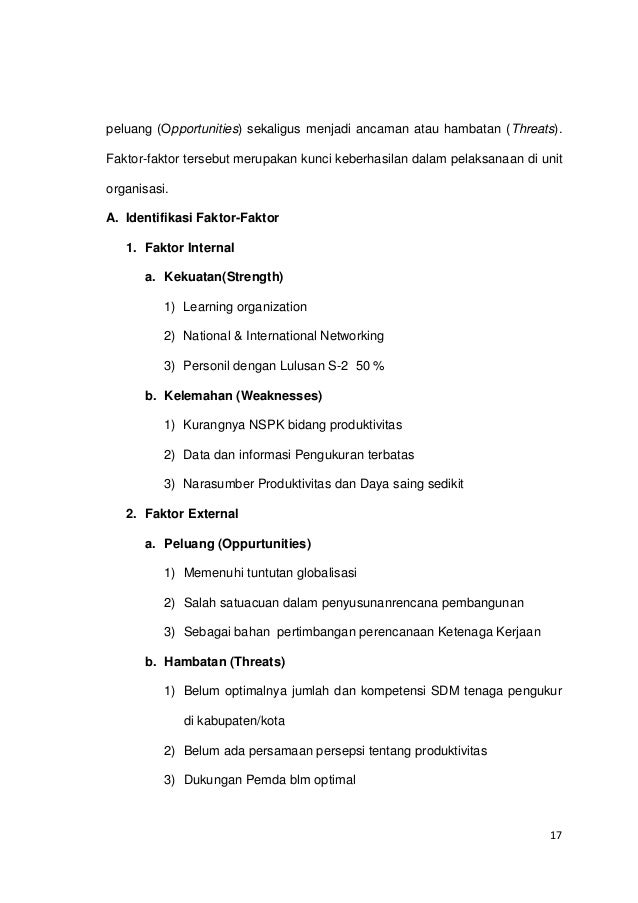 peluang (Opportunities) sekaligus menjadi ancaman atau hambatan (Threats). Faktor-faktor tersebut merupakan kunci keberhasilan dalam pelaksanaan di unit organisasi.

A. Identifikasi Faktor-Faktor

1. Faktor Internal

a. Kekuatan(Strength)

1) Learning organization

2) National & International Networking

3) Personil dengan Lulusan S-2 50 %

b. Kelemahan (Weaknesses)

1) Kurangnya NSPK bidang produktivitas

2) Data dan informasi Pengukuran terbatas

3) Narasumber Produktivitas dan Daya saing sedikit

2. Faktor External

a. Peluang (Oppurtunities)

1) Memenuhi tuntutan globalisasi

2) Salah satuacuan dalam penyusunanrencana pembangunan

3) Sebagai bahan pertimbangan perencanaan Ketenaga Kerjaan

b. Hambatan (Threats)

1) Belum optimalnya jumlah dan kompetensi SDM tenaga pengukur di kabupaten/kota

2) Belum ada persamaan persepsi tentang produktivitas

3) Dukungan Pemda blm optimal

17